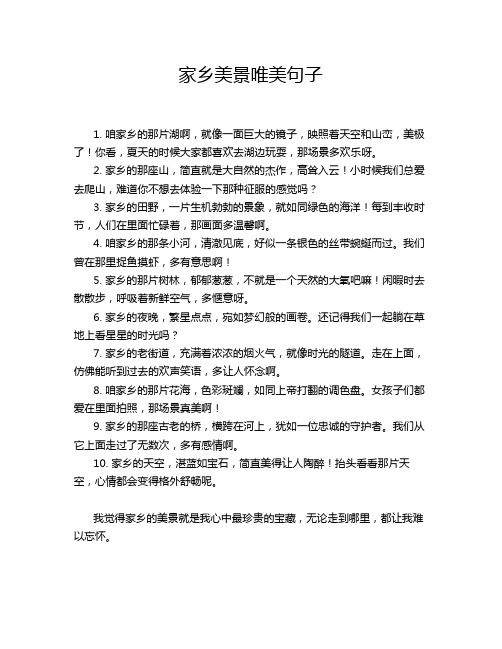 家乡美景唯美句子

1. 咱家乡的那片湖啊，就像一面巨大的镜子，映照着天空和山峦，美极了！你看，夏天的时候大家都喜欢去湖边玩耍，那场景多欢乐呀。

2. 家乡的那座山，简直就是大自然的杰作，高耸入云！小时候我们总爱去爬山，难道你不想去体验一下那种征服的感觉吗？

3. 家乡的田野，一片生机勃勃的景象，就如同绿色的海洋！每到丰收时节，人们在里面忙碌着，那画面多温馨啊。

4. 咱家乡的那条小河，清澈见底，好似一条银色的丝带蜿蜒而过。我们曾在那里捉鱼摸虾，多有意思啊！

5. 家乡的那片树林，郁郁葱葱，不就是一个天然的大氧吧嘛！闲暇时去散散步，呼吸着新鲜空气，多惬意呀。

6. 家乡的夜晚，繁星点点，宛如梦幻般的画卷。还记得我们一起躺在草地上看星星的时光吗？

7. 家乡的老街道，充满着浓浓的烟火气，就像时光的隧道。走在上面，仿佛能听到过去的欢声笑语，多让人怀念啊。

8. 咱家乡的那片花海，色彩斑斓，如同上帝打翻的调色盘。女孩子们都爱在里面拍照，那场景真美啊！

9. 家乡的那座古老的桥，横跨在河上，犹如一位忠诚的守护者。我们从它上面走过了无数次，多有感情啊。

10. 家乡的天空，湛蓝如宝石，简直美得让人陶醉！抬头看看那片天空，心情都会变得格外舒畅呢。

我觉得家乡的美景就是我心中最珍贵的宝藏，无论走到哪里，都让我难以忘怀。